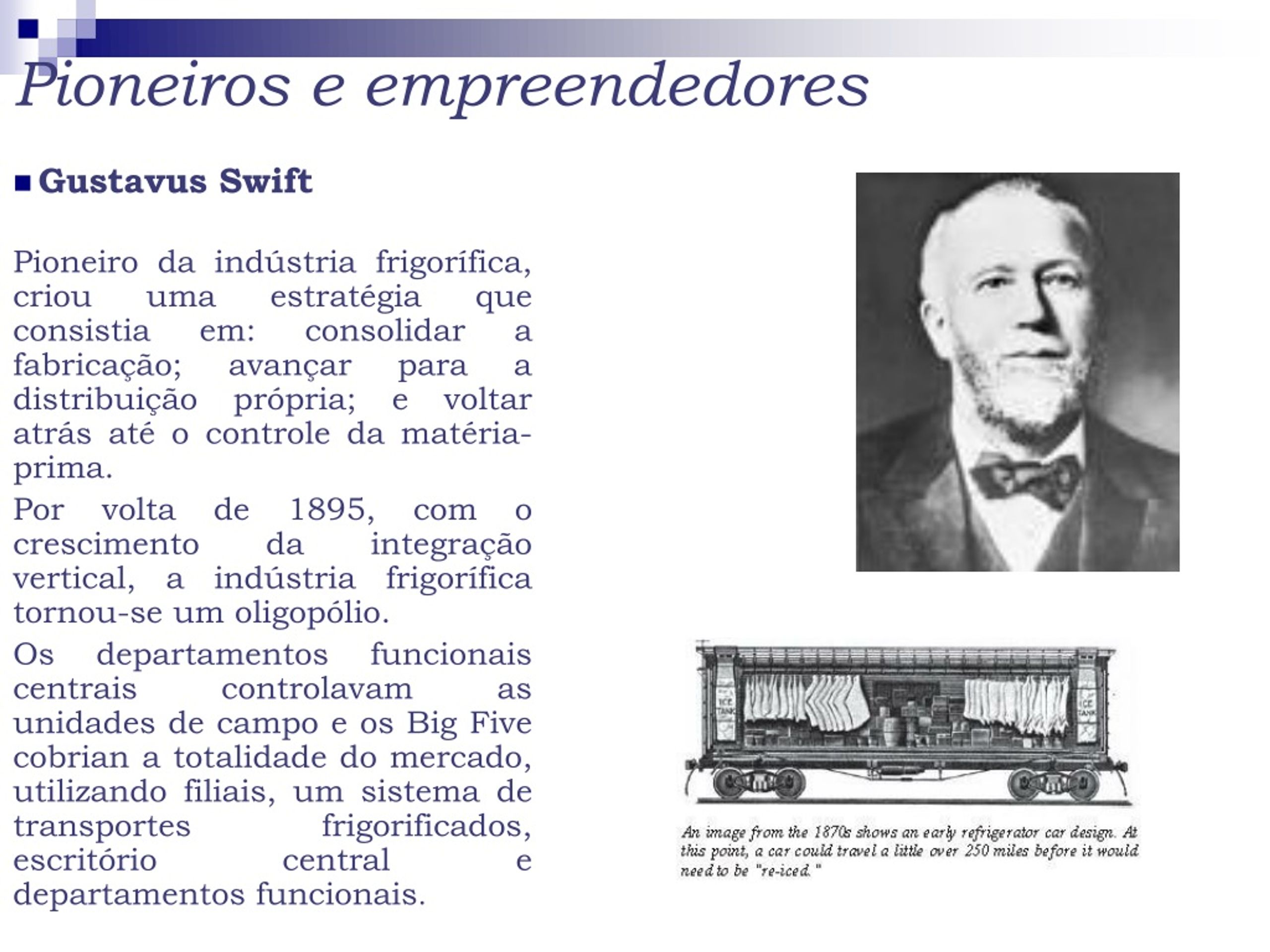 Pioneiros e empreendedores

Gustavus Swift

Pioneiro da indústria frigorífica, criou uma estratégia que consistia em: consolidar a fabricação; avançar para a distribuição própria; e voltar atrás até o controle da matéria-prima.

Por volta de 1895, com o crescimento da integração vertical, a indústria frigorífica tornou-se um oligopólio.

Os departamentos funcionais centrais controlavam as unidades de campo e os Big Five cobrian a totalidade do mercado, utilizando filiais, um sistema de transportes frigorificados, escritório central e departamentos funcionais.

ICE TANK

ICE TANK

An image from the 1870s shows an early refrigerator car design. At this point, a car could travel a little over 250 miles before it would need to be "re-iced."